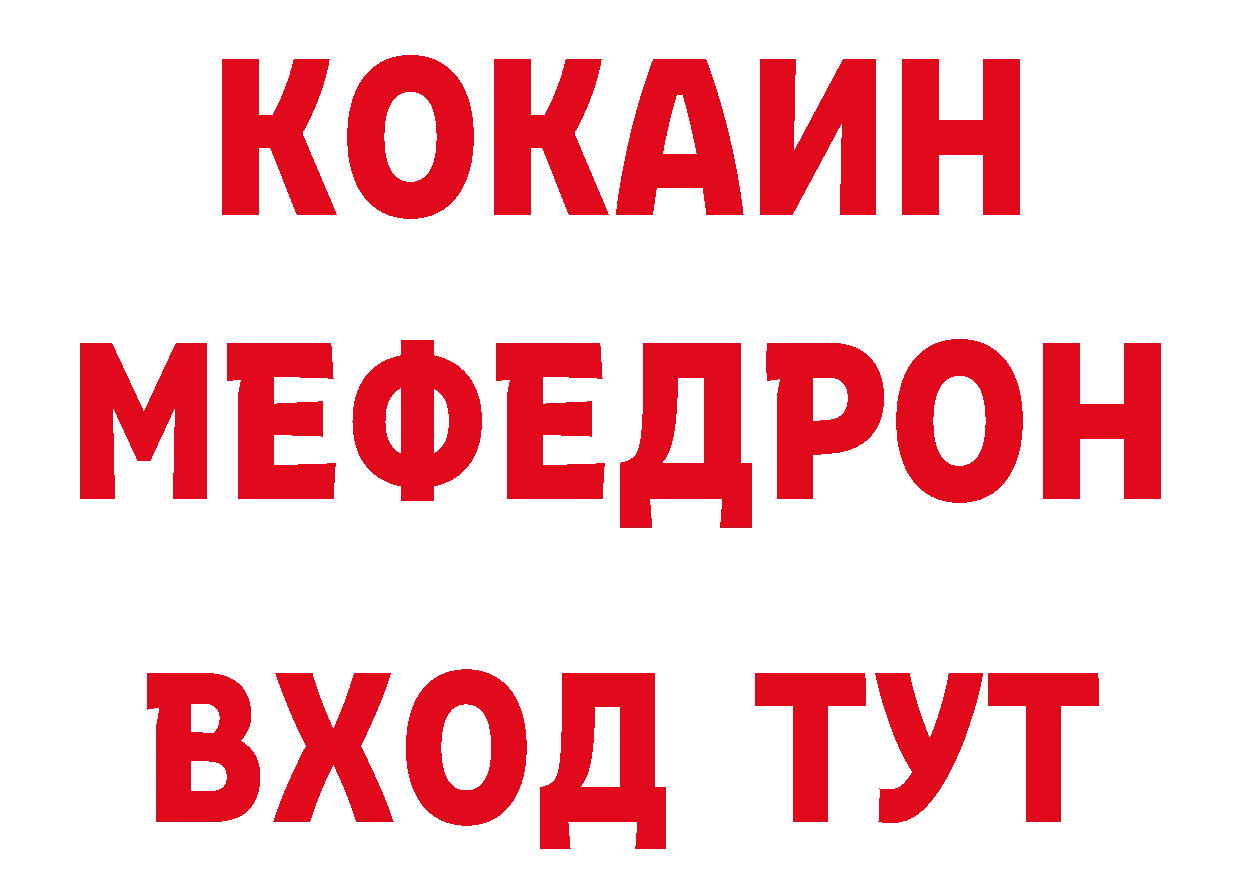 КОКАИН
МЕФЕДРОН
ВХОД ТУТ